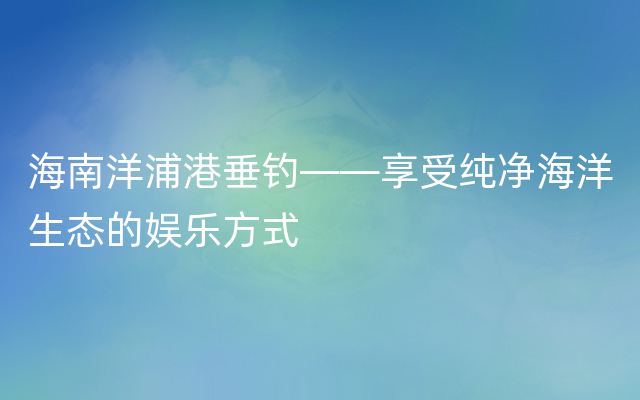 海南洋浦港垂钓——享受纯净海洋生态的娱乐方式